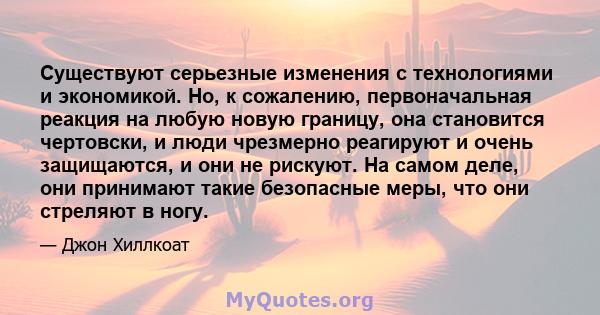 Существуют серьезные изменения с технологиями и экономикой. Но, к сожалению, первоначальная реакция на любую новую границу, она становится чертовски, и люди чрезмерно реагируют и очень защищаются, и они не рискуют. На самом деле, они принимают такие безопасные меры, что они стреляют в ногу.

— Джон Хиллкоат

MyQuotes.org